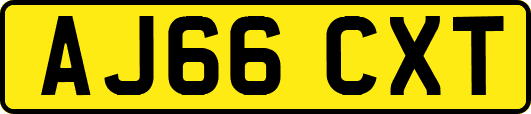 AJ66 CXT